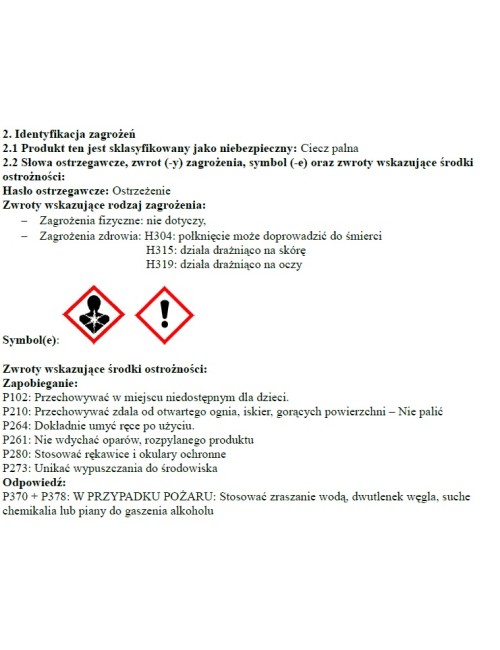 2. Identyfikacja zagrożeń
2.1 Produkt ten jest sklasyfikowany jako niebezpieczny: Ciecz palna
2.2 Słowa ostrzegawcze, zwrot (-y) zagrożenia, symbol (-e) oraz zwroty wskazujące środki ostrożności:
Hasło ostrzegawcze: Ostrzeżenie
Zwroty wskazujące rodzaj zagrożenia:
– Zagrożenia fizyczne: nie dotyczy,
– Zagrożenia zdrowia: H304: połknięcie może doprowadzić do śmierci
H315: działa drażniąco na skórę
H319: działa drażniąco na oczy

Symbol(e):

Zwroty wskazujące środki ostrożności:
Zapobieganie:
P102: Przechowywać w miejscu niedostępnym dla dzieci.
P210: Przechowywać zdala od otwartego ognia, iskier, gorących powierzchni – Nie palić
P264: Dokładnie umyć ręce po użyciu.
P261: Nie wdychać oparów, rozpylanego produktu
P280: Stosować rękawice i okulary ochronne
P273: Unikać wypuszczania do środowiska
Odpowiedź:
P370 + P378: W PRZYPADKU POŻARU: Stosować zraszanie wodą, dwutlenek węgla, suche chemikalia lub piany do gaszenia alkoholu